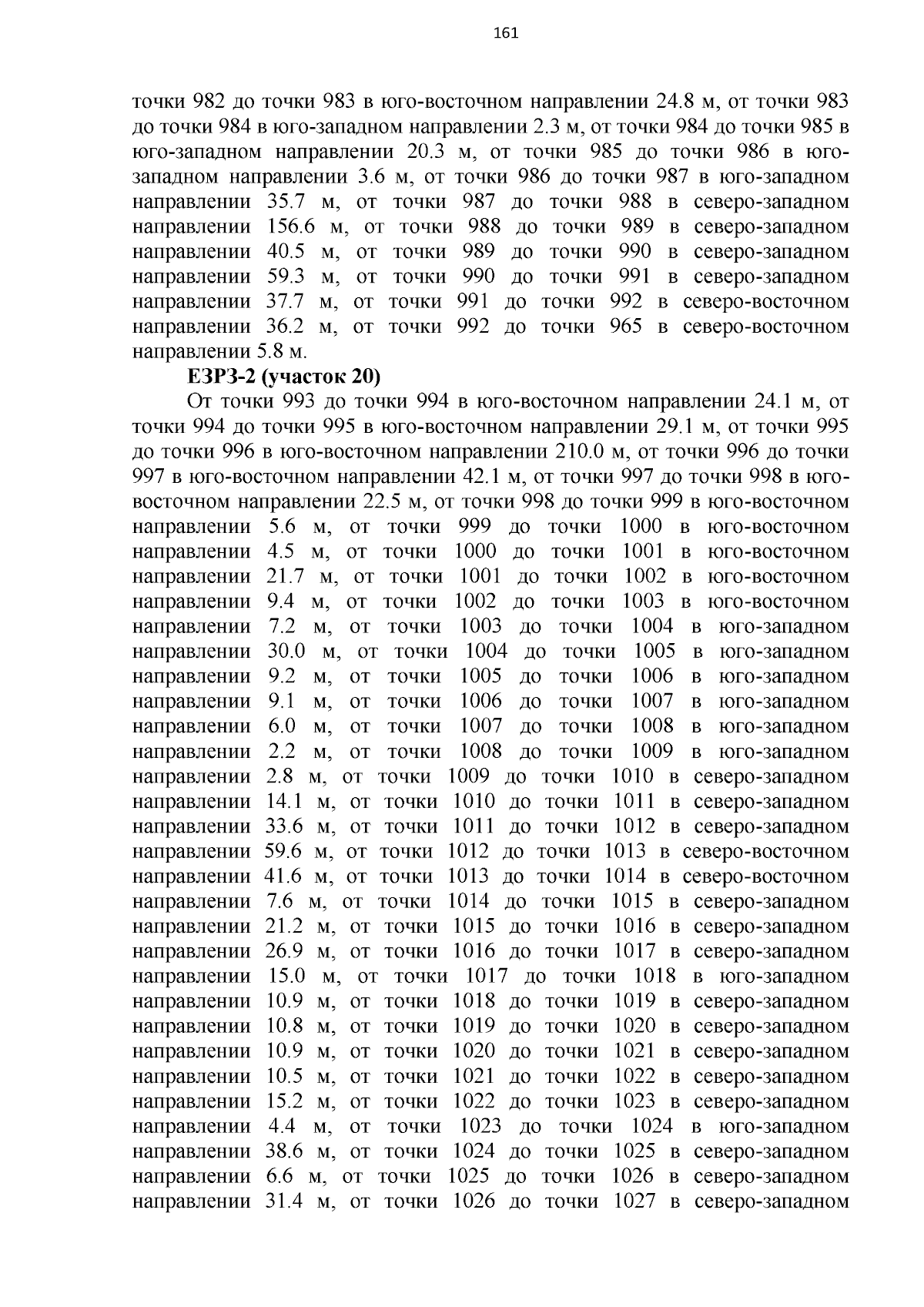 161

точки 982 до точки 983 в юго-восточном направлении 24.8 м, от точки 983 до точки 984 в юго-западном направлении 2.3 м, от точки 984 до точки 985 в юго-западном направлении 20.3 м, от точки 985 до точки 986 в юго-западном направлении 3.6 м, от точки 986 до точки 987 в юго-западном направлении 35.7 м, от точки 987 до точки 988 в северо-западном направлении 156.6 м, от точки 988 до точки 989 в северо-западном направлении 40.5 м, от точки 989 до точки 990 в северо-западном направлении 59.3 м, от точки 990 до точки 991 в северо-западном направлении 37.7 м, от точки 991 до точки 992 в северо-восточном направлении 36.2 м, от точки 992 до точки 965 в северо-восточном направлении 5.8 м.

ЕЗРЗ-2 (участок 20)

От точки 993 до точки 994 в юго-восточном направлении 24.1 м, от точки 994 до точки 995 в юго-восточном направлении 29.1 м, от точки 995 до точки 996 в юго-восточном направлении 210.0 м, от точки 996 до точки 997 в юго-восточном направлении 42.1 м, от точки 997 до точки 998 в юго-восточном направлении 22.5 м, от точки 998 до точки 999 в юго-восточном направлении 5.6 м, от точки 999 до точки 1000 в юго-восточном направлении 4.5 м, от точки 1000 до точки 1001 в юго-восточном направлении 21.7 м, от точки 1001 до точки 1002 в юго-восточном направлении 9.4 м, от точки 1002 до точки 1003 в юго-восточном направлении 7.2 м, от точки 1003 до точки 1004 в юго-западном направлении 30.0 м, от точки 1004 до точки 1005 в юго-западном направлении 9.2 м, от точки 1005 до точки 1006 в юго-западном направлении 9.1 м, от точки 1006 до точки 1007 в юго-западном направлении 6.0 м, от точки 1007 до точки 1008 в юго-западном направлении 2.2 м, от точки 1008 до точки 1009 в юго-западном направлении 2.8 м, от точки 1009 до точки 1010 в северо-западном направлении 14.1 м, от точки 1010 до точки 1011 в северо-западном направлении 33.6 м, от точки 1011 до точки 1012 в северо-западном направлении 59.6 м, от точки 1012 до точки 1013 в северо-восточном направлении 41.6 м, от точки 1013 до точки 1014 в северо-восточном направлении 7.6 м, от точки 1014 до точки 1015 в северо-западном направлении 21.2 м, от точки 1015 до точки 1016 в северо-западном направлении 26.9 м, от точки 1016 до точки 1017 в северо-западном направлении 15.0 м, от точки 1017 до точки 1018 в юго-западном направлении 10.9 м, от точки 1018 до точки 1019 в северо-западном направлении 10.8 м, от точки 1019 до точки 1020 в северо-западном направлении 10.9 м, от точки 1020 до точки 1021 в северо-западном направлении 10.5 м, от точки 1021 до точки 1022 в северо-западном направлении 15.2 м, от точки 1022 до точки 1023 в северо-западном направлении 4.4 м, от точки 1023 до точки 1024 в юго-западном направлении 38.6 м, от точки 1024 до точки 1025 в северо-западном направлении 6.6 м, от точки 1025 до точки 1026 в северо-западном направлении 31.4 м, от точки 1026 до точки 1027 в северо-западном